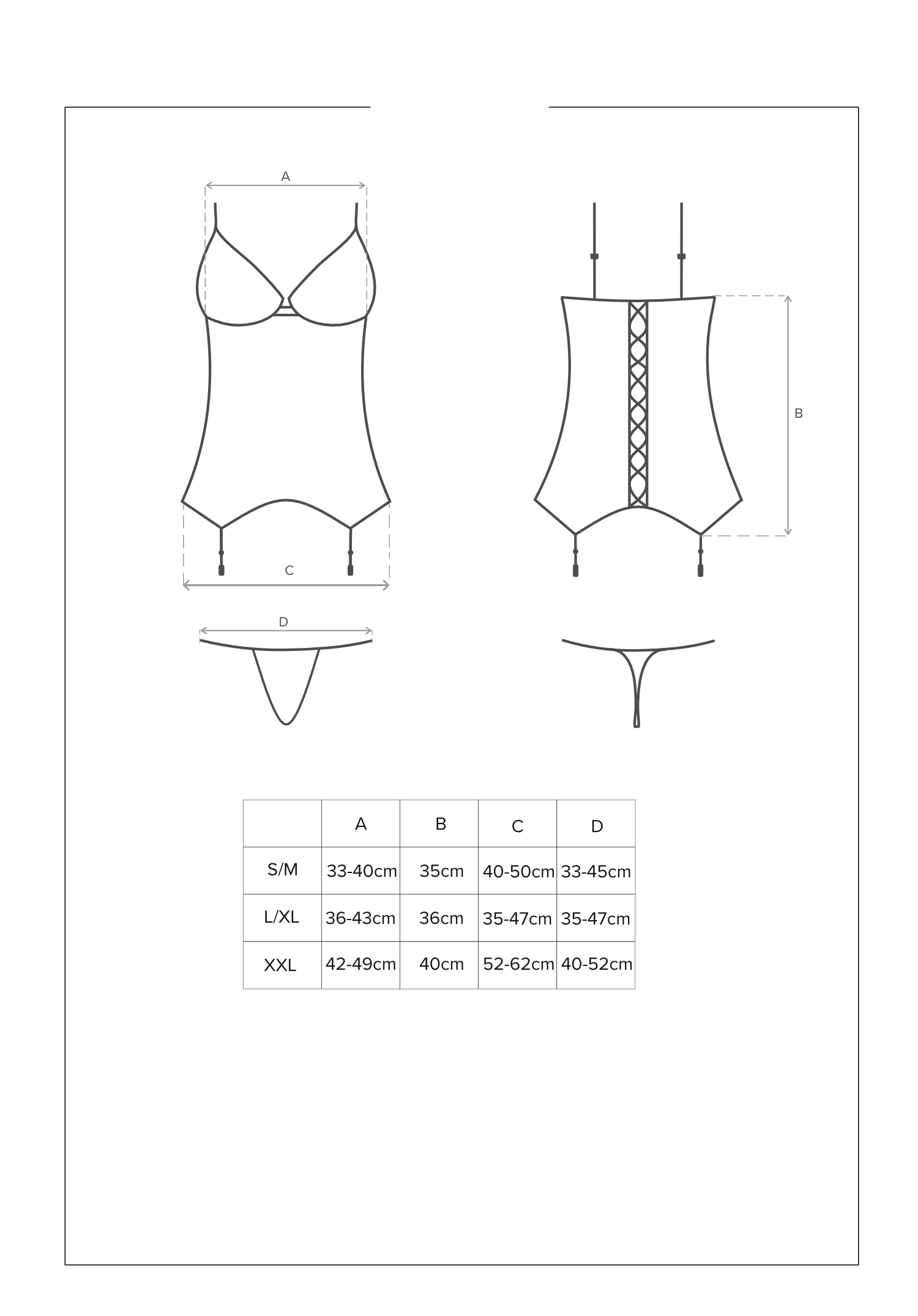 A

B

C

D

| | A | B | C | D |
|---|---|---|---|---|
| S/M | 33-40cm | 35cm | 40-50cm | 33-45cm |
| L/XL | 36-43cm | 36cm | 35-47cm | 35-47cm |
| XXL | 42-49cm | 40cm | 52-62cm | 40-52cm |